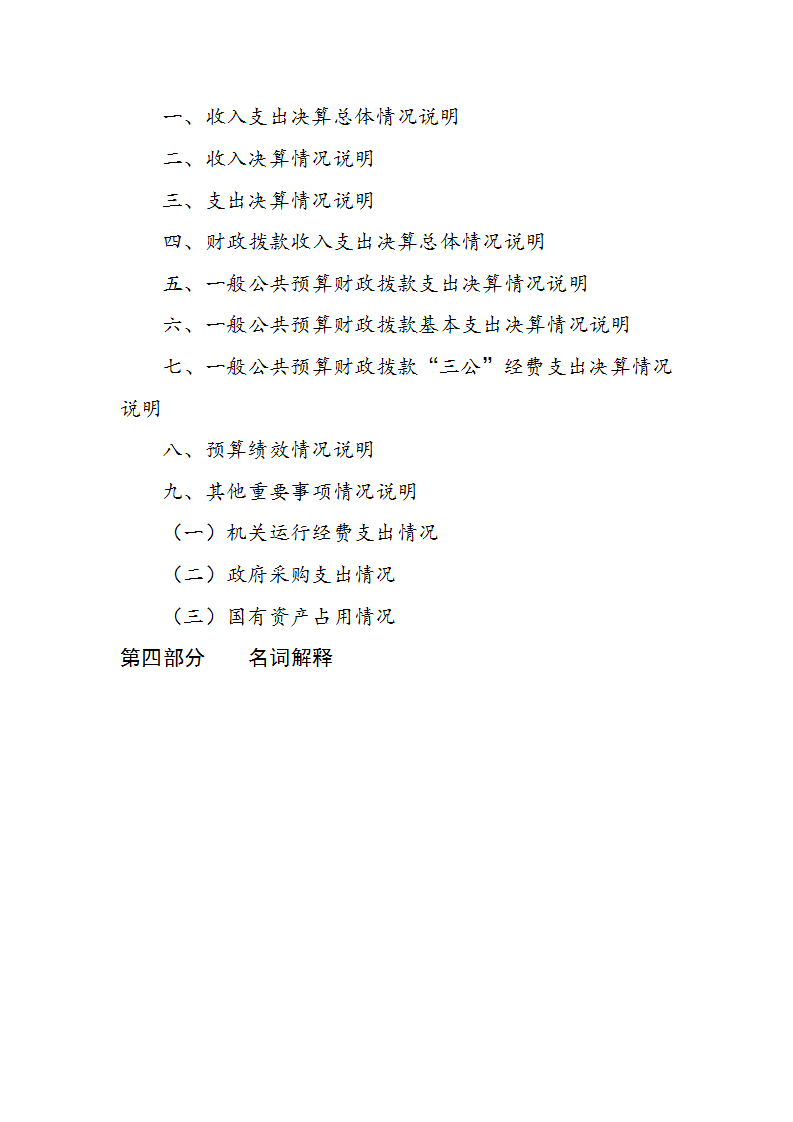 一、收入支出决算总体情况说明

二、收入决算情况说明

三、支出决算情况说明

四、财政拨款收入支出决算总体情况说明

五、一般公共预算财政拨款支出决算情况说明

六、一般公共预算财政拨款基本支出决算情况说明

七、一般公共预算财政拨款“三公”经费支出决算情况说明

八、预算绩效情况说明

九、其他重要事项情况说明

（一）机关运行经费支出情况

（二）政府采购支出情况

（三）国有资产占用情况

第四部分　　名词解释